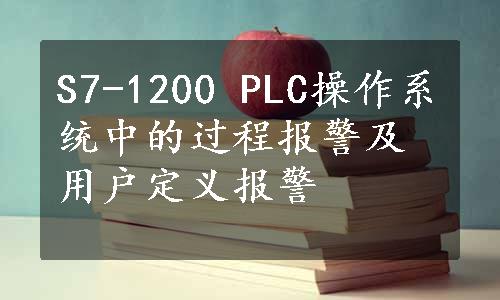 S7-1200 PLC操作系统中的过程报警及用户定义报警